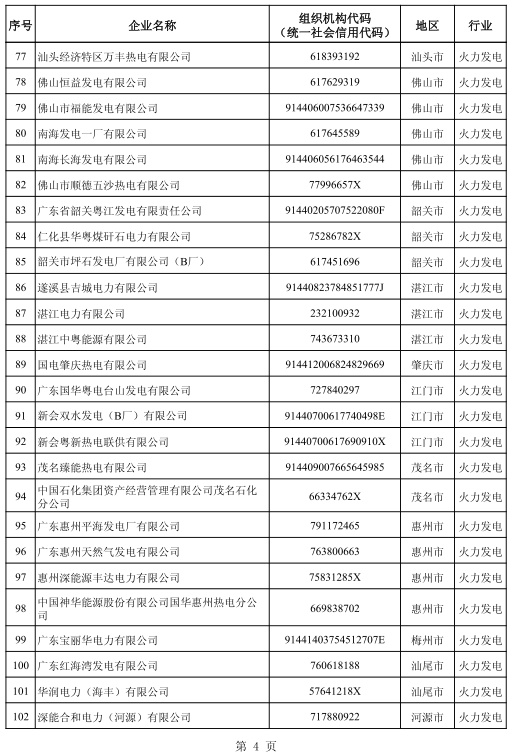 | 序号 | 企业名称 | 组织机构代码（统一社会信用代码） | 地区 | 行业 |
|---|---|---|---|---|
| 77 | 汕头经济特区万丰热电有限公司 | 618393192 | 汕头市 | 火力发电 |
| 78 | 佛山恒益发电有限公司 | 617629319 | 佛山市 | 火力发电 |
| 79 | 佛山市福能发电有限公司 | 914406007536647339 | 佛山市 | 火力发电 |
| 80 | 南海发电一厂有限公司 | 617645589 | 佛山市 | 火力发电 |
| 81 | 南海长海发电有限公司 | 914406056176463544 | 佛山市 | 火力发电 |
| 82 | 佛山市顺德五沙热电有限公司 | 77996657X | 佛山市 | 火力发电 |
| 83 | 广东省韶关粤江发电有限责任公司 | 91440205707522080F | 韶关市 | 火力发电 |
| 84 | 仁化县华粤煤矸石电力有限公司 | 75286782X | 韶关市 | 火力发电 |
| 85 | 韶关市坪石发电厂有限公司（B厂） | 617451696 | 韶关市 | 火力发电 |
| 86 | 遂溪县吉城电力有限公司 | 91440823784851777J | 湛江市 | 火力发电 |
| 87 | 湛江电力有限公司 | 232100932 | 湛江市 | 火力发电 |
| 88 | 湛江中粤能源有限公司 | 743673310 | 湛江市 | 火力发电 |
| 89 | 国电肇庆热电有限公司 | 914412006824829669 | 肇庆市 | 火力发电 |
| 90 | 广东国华粤电台山发电有限公司 | 727840297 | 江门市 | 火力发电 |
| 91 | 新会双水发电（B厂）有限公司 | 91440700617740498E | 江门市 | 火力发电 |
| 92 | 新会粤新热电联供有限公司 | 91440700617690910X | 江门市 | 火力发电 |
| 93 | 茂名臻能热电有限公司 | 914409007665645985 | 茂名市 | 火力发电 |
| 94 | 中国石化集团资产经营管理有限公司茂名石化分公司 | 66334762X | 茂名市 | 火力发电 |
| 95 | 广东惠州平海发电厂有限公司 | 791172465 | 惠州市 | 火力发电 |
| 96 | 广东惠州天然气发电有限公司 | 763800663 | 惠州市 | 火力发电 |
| 97 | 惠州深能源丰达电力有限公司 | 75831285X | 惠州市 | 火力发电 |
| 98 | 中国神华能源股份有限公司国华惠州热电分公司 | 669838702 | 惠州市 | 火力发电 |
| 99 | 广东宝丽华电力有限公司 | 91441403754512707E | 梅州市 | 火力发电 |
| 100 | 广东红海湾发电有限公司 | 760618188 | 汕尾市 | 火力发电 |
| 101 | 华润电力（海丰）有限公司 | 57641218X | 汕尾市 | 火力发电 |
| 102 | 深能合和电力（河源）有限公司 | 717880922 | 河源市 | 火力发电 |

第 4 页